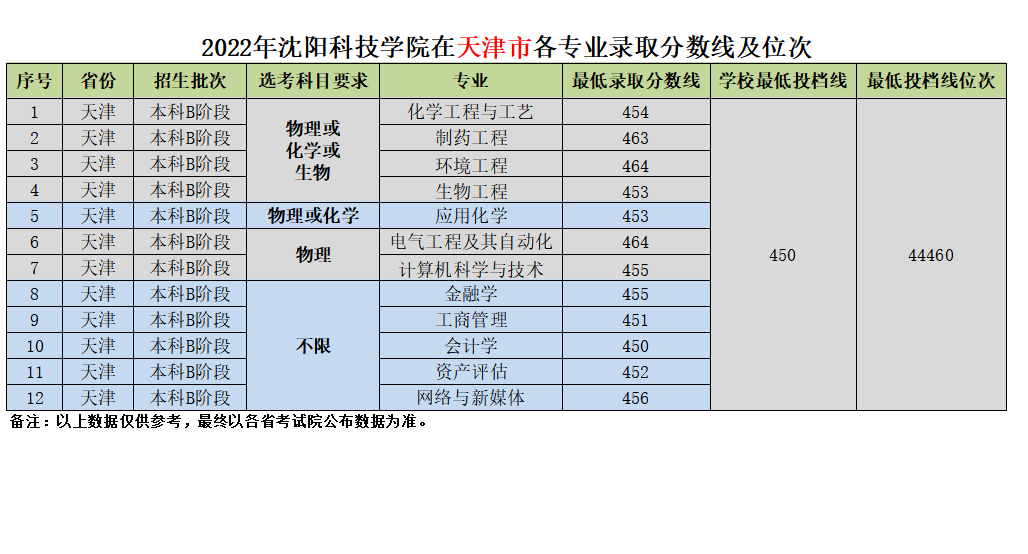 2022年沈阳科技学院在天津市各专业录取分数线及位次

| 序号 | 省份 | 招生批次 | 选考科目要求 | 专业 | 最低录取分数线 | 学校最低投档线 | 最低投档线位次 |
|---|---|---|---|---|---|---|---|
| 1 | 天津 | 本科B阶段 | 物理或化学或生物 | 化学工程与工艺 | 454 | 450 | 44460 |
| 2 | 天津 | 本科B阶段 | | 制药工程 | 463 | | |
| 3 | 天津 | 本科B阶段 | | 环境工程 | 464 | | |
| 4 | 天津 | 本科B阶段 | | 生物工程 | 453 | | |
| 5 | 天津 | 本科B阶段 | 物理或化学 | 应用化学 | 453 | | |
| 6 | 天津 | 本科B阶段 | 物理 | 电气工程及其自动化 | 464 | | |
| 7 | 天津 | 本科B阶段 | | 计算机科学与技术 | 455 | | |
| 8 | 天津 | 本科B阶段 | 不限 | 金融学 | 455 | | |
| 9 | 天津 | 本科B阶段 | | 工商管理 | 451 | | |
| 10 | 天津 | 本科B阶段 | | 会计学 | 450 | | |
| 11 | 天津 | 本科B阶段 | | 资产评估 | 452 | | |
| 12 | 天津 | 本科B阶段 | | 网络与新媒体 | 456 | | |

备注：以上数据仅供参考，最终以各省考试院公布数据为准。